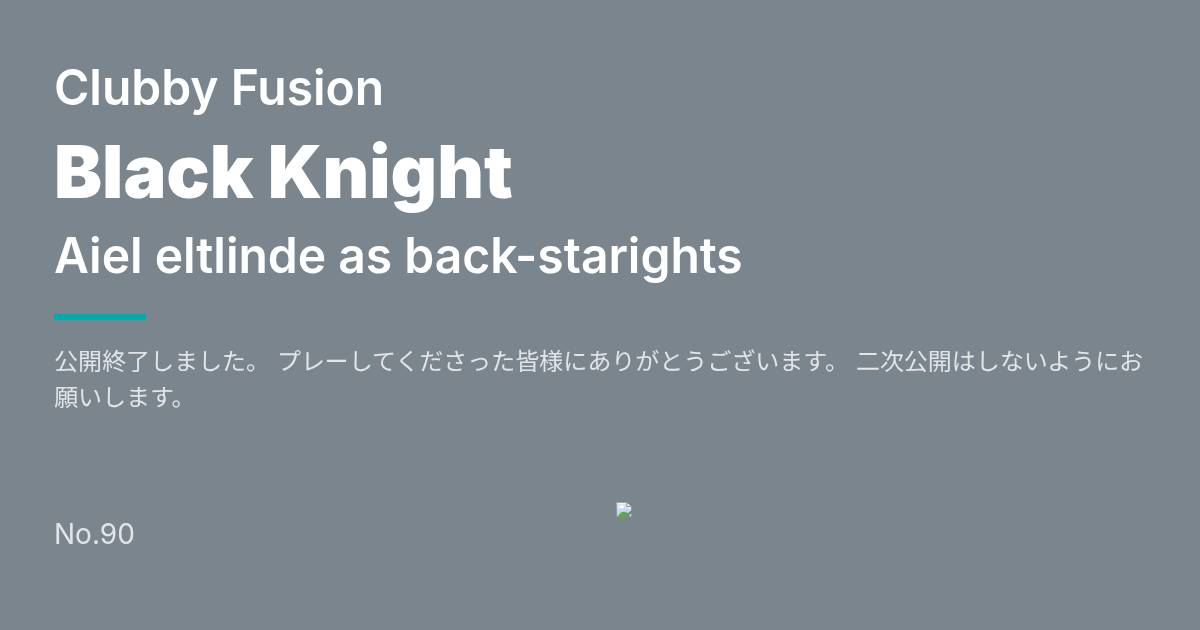 Clubby Fusion

Black Knight

Aiel eltlinde as back-starights

公開終了しました。 プレーしてくださった皆様にありがとうございます。 二次公開はしないようにお願いします。

No.90